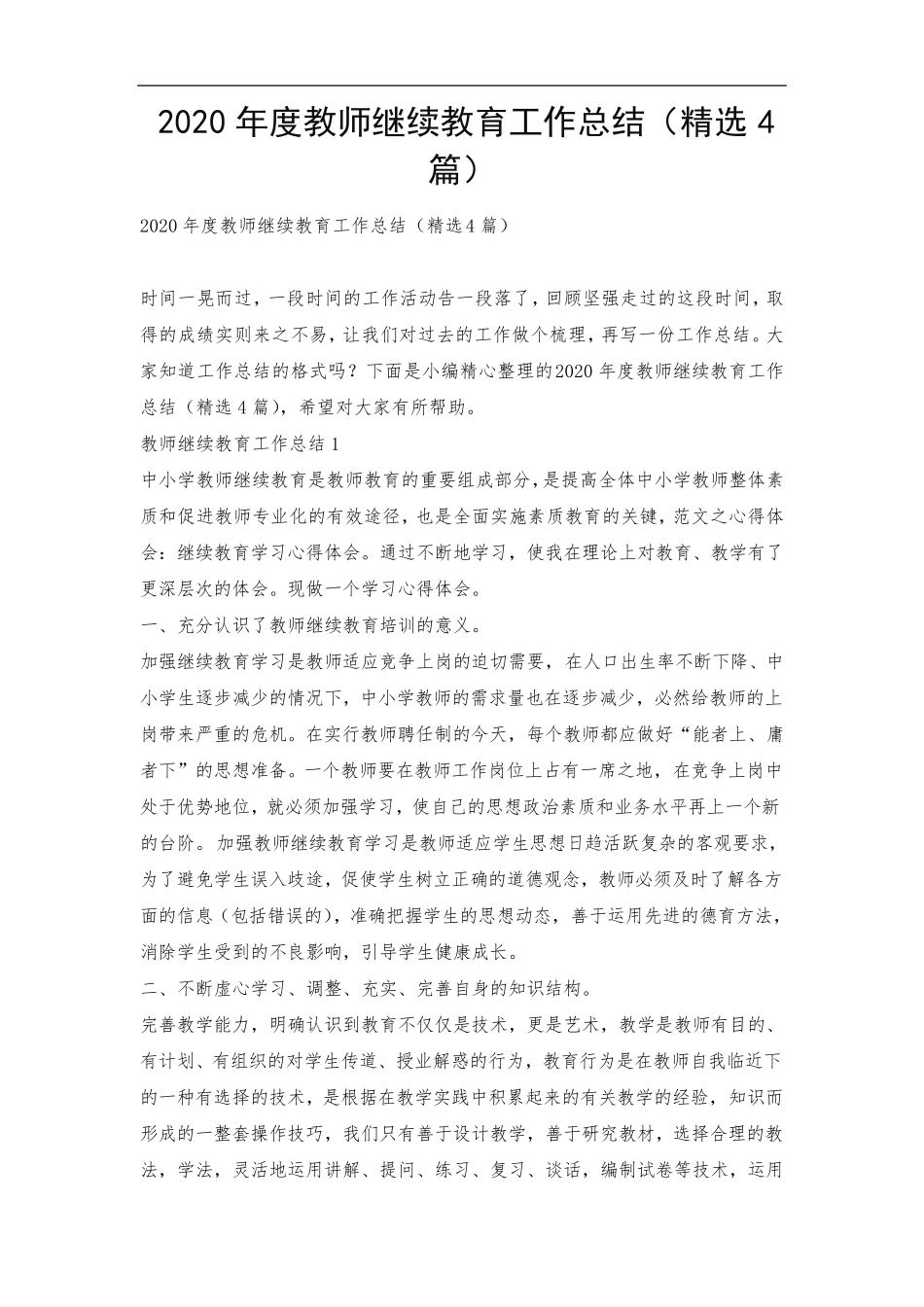 2020 年度教师继续教育工作总结（精选 4 篇）

2020 年度教师继续教育工作总结（精选 4 篇）

时间一晃而过，一段时间的工作活动告一段落了，回顾坚强走过的这段时间，取得的成绩实则来之不易，让我们对过去的工作做个梳理，再写一份工作总结。大家知道工作总结的格式吗？下面是小编精心整理的2020 年度教师继续教育工作总结（精选 4 篇），希望对大家有所帮助。

教师继续教育工作总结 1

中小学教师继续教育是教师教育的重要组成部分，是提高全体中小学教师整体素质和促进教师专业化的有效途径，也是全面实施素质教育的关键，范文之心得体会：继续教育学习心得体会。通过不断地学习，使我在理论上对教育、教学有了更深层次的体会。现做一个学习心得体会。

一、充分认识了教师继续教育培训的意义。

加强继续教育学习是教师适应竞争上岗的迫切需要，在人口出生率不断下降、中小学生逐步减少的情况下，中小学教师的需求量也在逐步减少，必然给教师的上岗带来严重的危机。在实行教师聘任制的今天，每个教师都应做好“能者上、庸者下”的思想准备。一个教师要在教师工作岗位上占有一席之地，在竞争上岗中处于优势地位，就必须加强学习，使自己的思想政治素质和业务水平再上一个新的台阶。加强教师继续教育学习是教师适应学生思想日趋活跃复杂的客观要求，为了避免学生误入歧途，促使学生树立正确的道德观念，教师必须及时了解各方面的信息（包括错误的），准确把握学生的思想动态，善于运用先进的德育方法，消除学生受到的不良影响，引导学生健康成长。

二、不断虚心学习、调整、充实、完善自身的知识结构。

完善教学能力，明确认识到教育不仅仅是技术，更是艺术，教学是教师有目的、有计划、有组织的对学生传道、授业解惑的行为，教育行为是在教师自我临近下的一种有选择的技术，是根据在教学实践中积累起来的有关教学的经验，知识而形成的一整套操作技巧，我们只有善于设计教学，善于研究教材，选择合理的教法，学法，灵活地运用讲解、提问、练习、复习、谈话，编制试卷等技术，运用